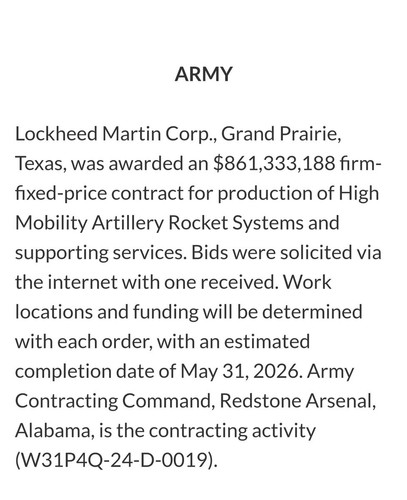 ARMY

Lockheed Martin Corp., Grand Prairie, Texas, was awarded an $861,333,188 firm-fixed-price contract for production of High Mobility Artillery Rocket Systems and supporting services. Bids were solicited via the internet with one received. Work locations and funding will be determined with each order, with an estimated completion date of May 31, 2026. Army Contracting Command, Redstone Arsenal, Alabama, is the contracting activity (W31P4Q-24-D-0019).